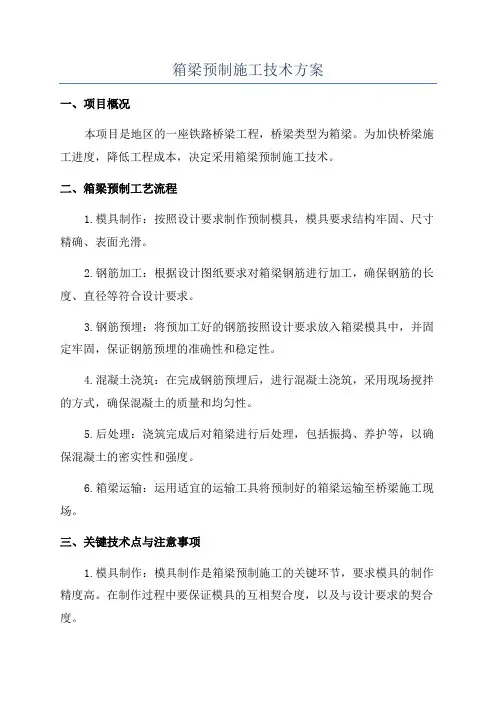 箱梁预制施工技术方案

一、项目概况

本项目是地区的一座铁路桥梁工程，桥梁类型为箱梁。为加快桥梁施工进度，降低工程成本，决定采用箱梁预制施工技术。

二、箱梁预制工艺流程

1.模具制作：按照设计要求制作预制模具，模具要求结构牢固、尺寸精确、表面光滑。

2.钢筋加工：根据设计图纸要求对箱梁钢筋进行加工，确保钢筋的长度、直径等符合设计要求。

3.钢筋预埋：将预加工好的钢筋按照设计要求放入箱梁模具中，并固定牢固，保证钢筋预埋的准确性和稳定性。

4.混凝土浇筑：在完成钢筋预埋后，进行混凝土浇筑，采用现场搅拌的方式，确保混凝土的质量和均匀性。

5.后处理：浇筑完成后对箱梁进行后处理，包括振捣、养护等，以确保混凝土的密实性和强度。

6.箱梁运输：运用适宜的运输工具将预制好的箱梁运输至桥梁施工现场。

三、关键技术点与注意事项

1.模具制作：模具制作是箱梁预制施工的关键环节，要求模具的制作精度高。在制作过程中要保证模具的互相契合度，以及与设计要求的契合度。